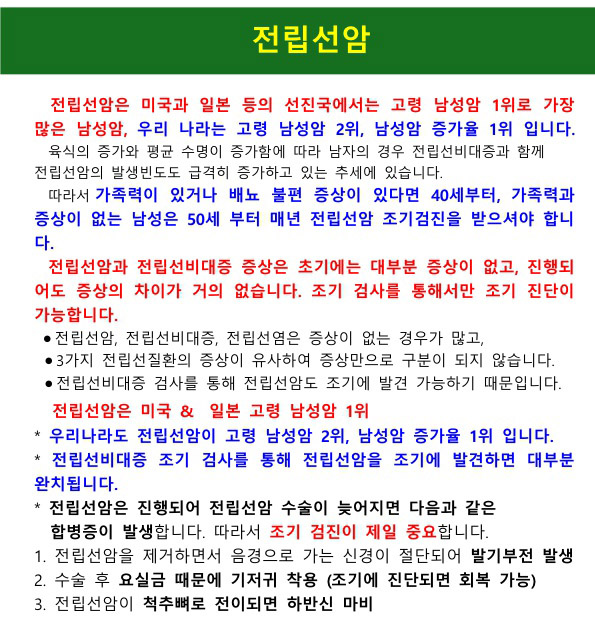 전립선암

전립선암은 미국과 일본 등의 선진국에서는 고령 남성암 1위로 가장 많은 남성암, 우리 나라는 고령 남성암 2위, 남성암 증가율 1위 입니다.

육식의 증가와 평균 수명이 증가함에 따라 남자의 경우 전립선비대증과 함께 전립선암의 발생빈도도 급격히 증가하고 있는 추세에 있습니다.

따라서 가족력이 있거나 배뇨 불편 증상이 있다면 40세부터, 가족력과 증상이 없는 남성은 50세 부터 매년 전립선암 조기검진을 받으셔야 합니다.

전립선암과 전립선비대증 증상은 초기에는 대부분 증상이 없고, 진행되어도 증상의 차이가 거의 없습니다. 조기 검사를 통해서만 조기 진단이 가능합니다.

● 전립선암, 전립선비대증, 전립선염은 증상이 없는 경우가 많고,
● 3가지 전립선질환의 증상이 유사하여 증상만으로 구분이 되지 않습니다.
● 전립선비대증 검사를 통해 전립선암도 조기에 발견 가능하기 때문입니다.

전립선암은 미국 & 일본 고령 남성암 1위
* 우리나라도 전립선암이 고령 남성암 2위, 남성암 증가율 1위 입니다.
* 전립선비대증 조기 검사를 통해 전립선암을 조기에 발견하면 대부분 완치됩니다.
* 전립선암은 진행되어 전립선암 수술이 늦어지면 다음과 같은 합병증이 발생합니다. 따라서 조기 검진이 제일 중요합니다.
1. 전립선암을 제거하면서 음경으로 가는 신경이 절단되어 발기부전 발생
2. 수술 후 요실금 때문에 기저귀 착용 (조기에 진단되면 회복 가능)
3. 전립선암이 척추뼈로 전이되면 하반신 마비